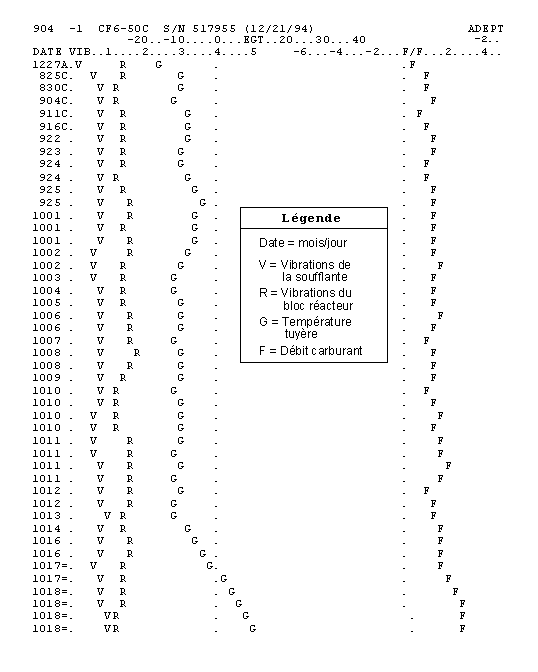 904 -1 CF6-50C S/N 517955 (12/21/94) ADEPT
-20..-10....0...EGT..20...30...40 -2..
DATE VIB..1....2....3....4....5 -6...-4...-2...F/F...2....4..
1227A.V R G . .F
825C. V R G . . F
830C. V R G . . F
904C. V R G . . F
911C. V R G . . F
916C. V R G . . F
922 . V R G . . F
923 . V R G . . F
924 . V R G . . F
924 . V R G . . F
925 . V R G . . F
925 . V R G . . F
1001 . V R G . . F
1001 . V R G . . F
1001 . V R G . . F
1002 . V R G . . F
1002 . V R G . . F
1003 . V R G . . F
1004 . V R G . . F
1005 . V R G . . F
1006 . V R G . . F
1006 . V R G . . F
1007 . V R G . . F
1008 . V R G . . F
1008 . V R G . . F
1009 . V R G . . F
1010 . V R G . . F
1010 . V R G . . F
1010 . V R G . . F
1010 . V R G . . F
1011 . V R G . . F
1011 . V R G . . F
1011 . V R G . . F
1011 . V R G . . F
1012 . V R G . . F
1012 . V R G . . F
1013 . V R G . . F
1014 . V R G . . F
1016 . V R G . . F
1016 . V R G . . F
1017=. V R G. . F
1017=. V R . G . F
1018=. V R . G . F
1018=. V R . G . F
1018=. VR . G . F
1018=. VR . G . F

Légende

Date = mois/jour

V = Vibrations de la soufflante

R = Vibrations du bloc réacteur

G = Température tuyère

F = Débit carburant